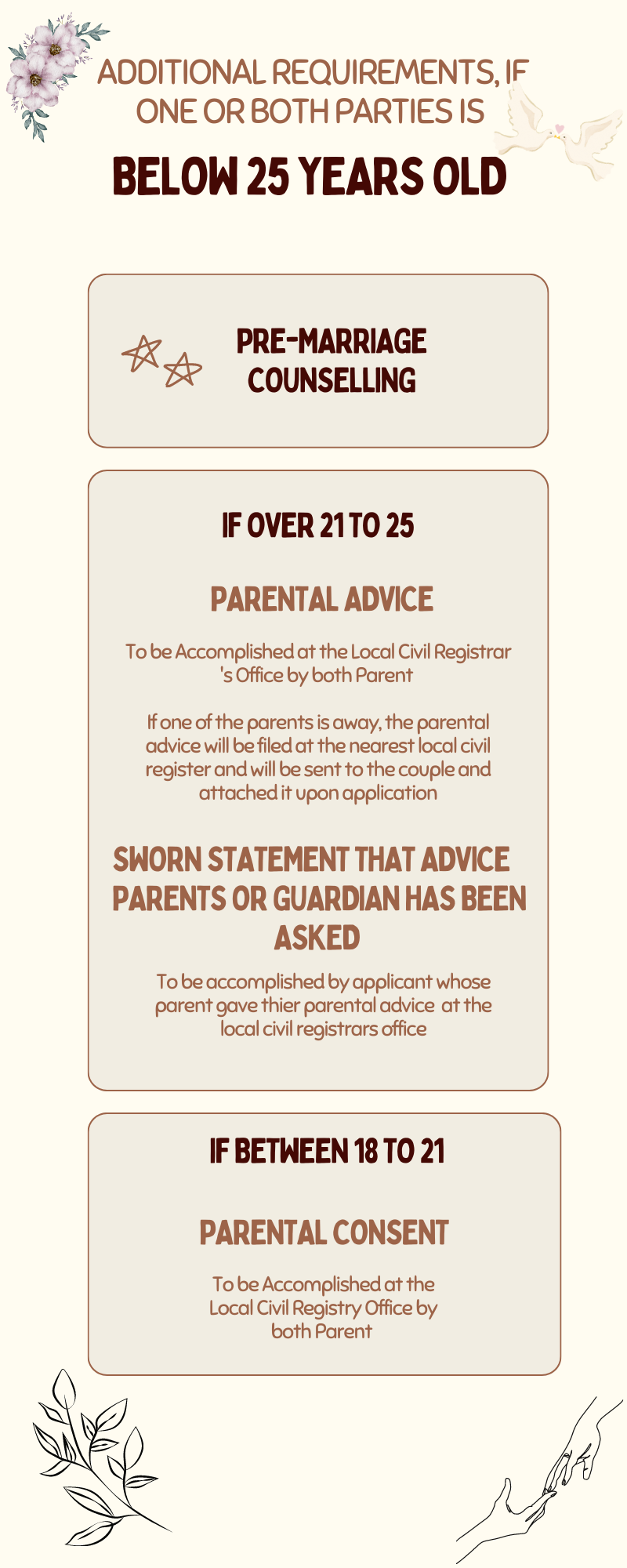 ADDITIONAL REQUIREMENTS, IF ONE OR BOTH PARTIES IS

BELOW 25 YEARS OLD

PRE-MARRIAGE COUNSELLING

IF OVER 21 TO 25

PARENTAL ADVICE

To be Accomplished at the Local Civil Registrar 's Office by both Parent

If one of the parents is away, the parental advice will be filed at the nearest local civil register and will be sent to the couple and attached it upon application

SWORN STATEMENT THAT ADVICE PARENTS OR GUARDIAN HAS BEEN ASKED

To be accomplished by applicant whose parent gave thier parental advice at the local civil registrars office

IF BETWEEN 18 TO 21

PARENTAL CONSENT

To be Accomplished at the Local Civil Registry Office by both Parent